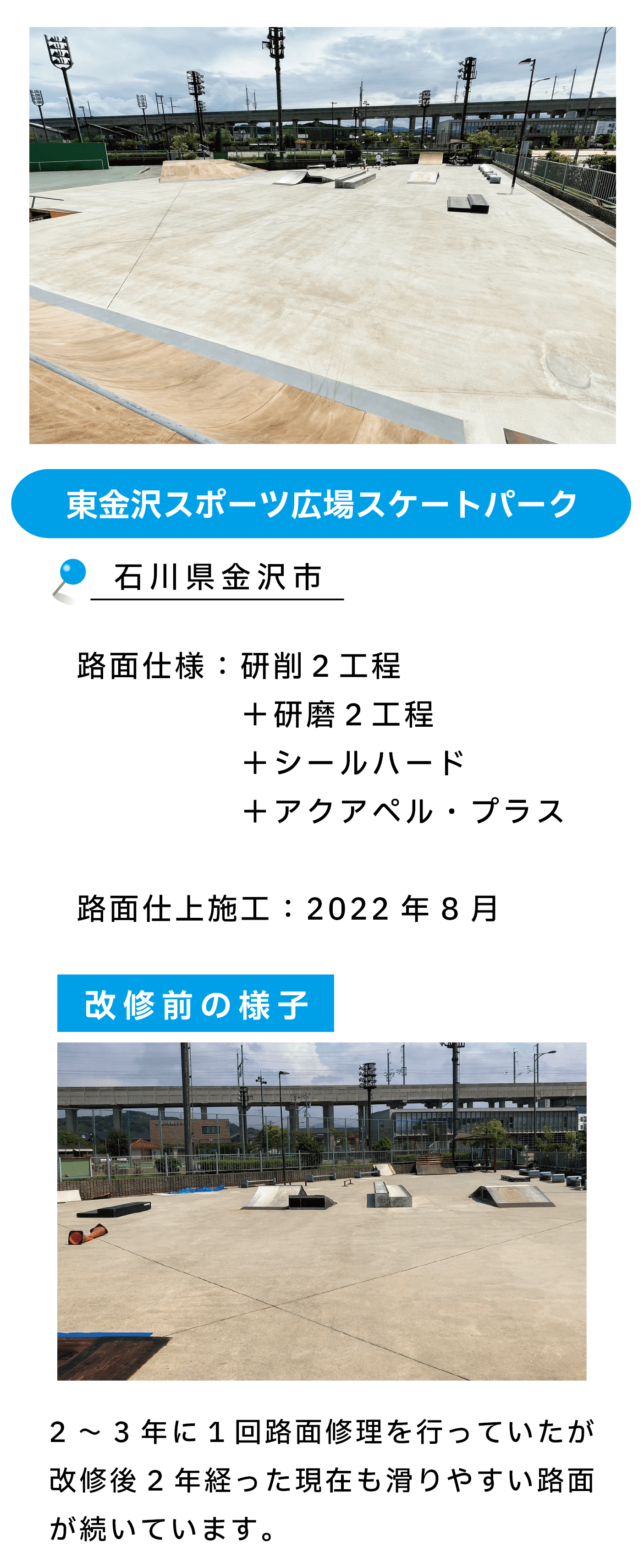 東金沢スポーツ広場スケートパーク

石川県金沢市

路面仕様：研削２工程
＋研磨２工程
＋シールハード
＋アクアペル・プラス

路面仕上施工：2022 年８月

改修前の様子

２～３年に１回路面修理を行っていたが改修後２年経った現在も滑りやすい路面が続いています。